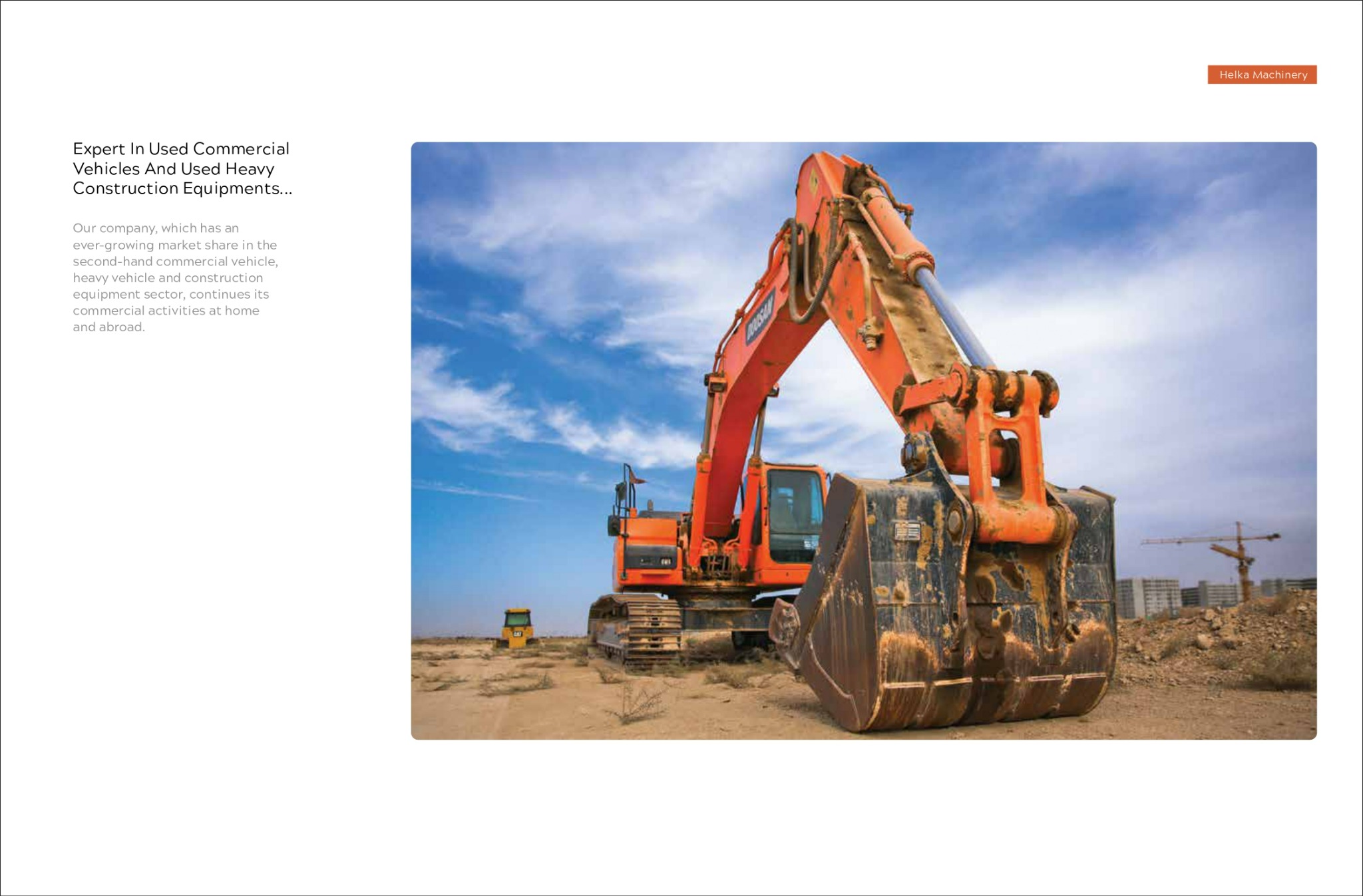 Helka Machinery

Expert In Used Commercial
Vehicles And Used Heavy
Construction Equipments...

Our company, which has an ever-growing market share in the second-hand commercial vehicle, heavy vehicle and construction equipment sector, continues its commercial activities at home and abroad.